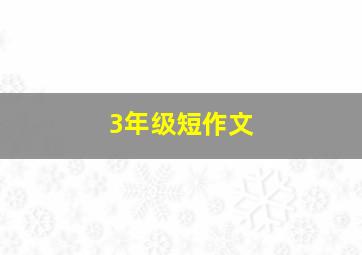 3年级短作文